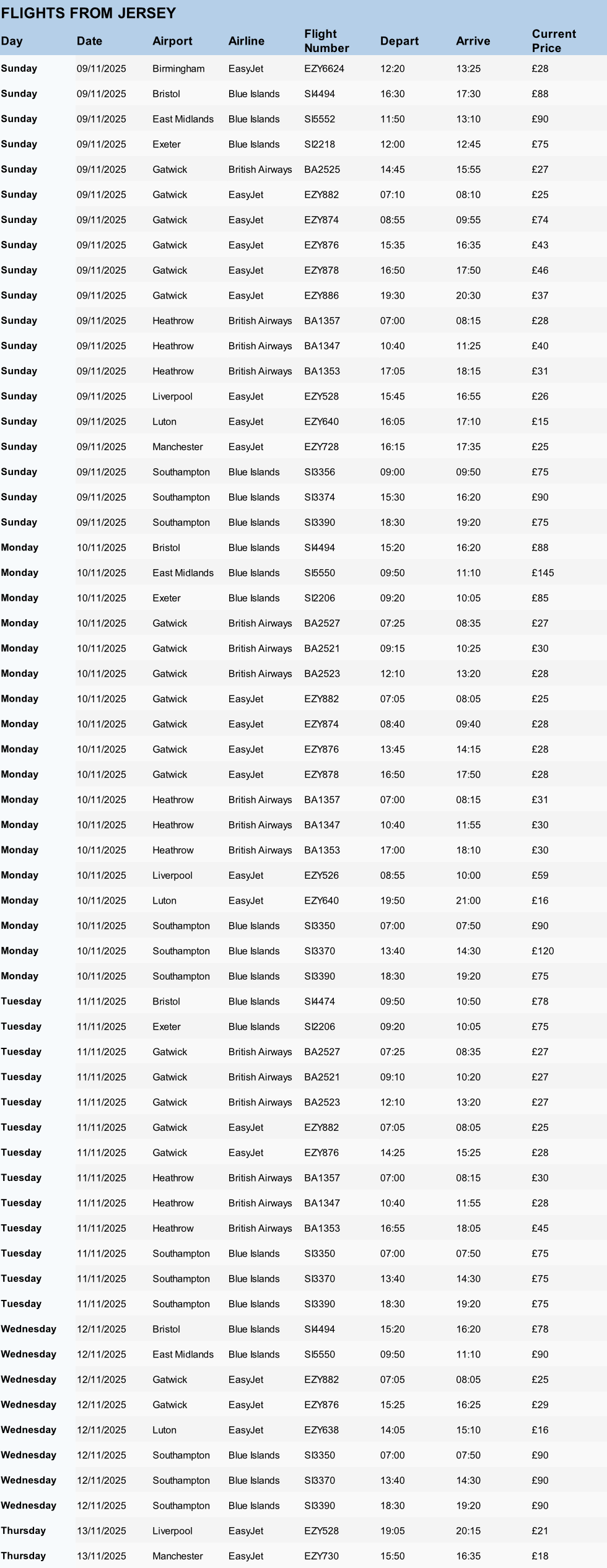 FLIGHTS FROM JERSEY

| Day | Date | Airport | Airline | Flight Number | Depart | Arrive | Current Price |
|---|---|---|---|---|---|---|---|
| Sunday | 09/11/2025 | Birmingham | EasyJet | EZY6624 | 12:20 | 13:25 | £28 |
| Sunday | 09/11/2025 | Bristol | Blue Islands | SI4494 | 16:30 | 17:30 | £88 |
| Sunday | 09/11/2025 | East Midlands | Blue Islands | SI5552 | 11:50 | 13:10 | £90 |
| Sunday | 09/11/2025 | Exeter | Blue Islands | SI2218 | 12:00 | 12:45 | £75 |
| Sunday | 09/11/2025 | Gatwick | British Airways | BA2525 | 14:45 | 15:55 | £27 |
| Sunday | 09/11/2025 | Gatwick | EasyJet | EZY882 | 07:10 | 08:10 | £25 |
| Sunday | 09/11/2025 | Gatwick | EasyJet | EZY874 | 08:55 | 09:55 | £74 |
| Sunday | 09/11/2025 | Gatwick | EasyJet | EZY876 | 15:35 | 16:35 | £43 |
| Sunday | 09/11/2025 | Gatwick | EasyJet | EZY878 | 16:50 | 17:50 | £46 |
| Sunday | 09/11/2025 | Gatwick | EasyJet | EZY886 | 19:30 | 20:30 | £37 |
| Sunday | 09/11/2025 | Heathrow | British Airways | BA1357 | 07:00 | 08:15 | £28 |
| Sunday | 09/11/2025 | Heathrow | British Airways | BA1347 | 10:40 | 11:25 | £40 |
| Sunday | 09/11/2025 | Heathrow | British Airways | BA1353 | 17:05 | 18:15 | £31 |
| Sunday | 09/11/2025 | Liverpool | EasyJet | EZY528 | 15:45 | 16:55 | £26 |
| Sunday | 09/11/2025 | Luton | EasyJet | EZY640 | 16:05 | 17:10 | £15 |
| Sunday | 09/11/2025 | Manchester | EasyJet | EZY728 | 16:15 | 17:35 | £25 |
| Sunday | 09/11/2025 | Southampton | Blue Islands | SI3356 | 09:00 | 09:50 | £75 |
| Sunday | 09/11/2025 | Southampton | Blue Islands | SI3374 | 15:30 | 16:20 | £90 |
| Sunday | 09/11/2025 | Southampton | Blue Islands | SI3390 | 18:30 | 19:20 | £75 |
| Monday | 10/11/2025 | Bristol | Blue Islands | SI4494 | 15:20 | 16:20 | £88 |
| Monday | 10/11/2025 | East Midlands | Blue Islands | SI5550 | 09:50 | 11:10 | £145 |
| Monday | 10/11/2025 | Exeter | Blue Islands | SI2206 | 09:20 | 10:05 | £85 |
| Monday | 10/11/2025 | Gatwick | British Airways | BA2527 | 07:25 | 08:35 | £27 |
| Monday | 10/11/2025 | Gatwick | British Airways | BA2521 | 09:15 | 10:25 | £30 |
| Monday | 10/11/2025 | Gatwick | British Airways | BA2523 | 12:10 | 13:20 | £28 |
| Monday | 10/11/2025 | Gatwick | EasyJet | EZY882 | 07:05 | 08:05 | £25 |
| Monday | 10/11/2025 | Gatwick | EasyJet | EZY874 | 08:40 | 09:40 | £28 |
| Monday | 10/11/2025 | Gatwick | EasyJet | EZY876 | 13:45 | 14:15 | £28 |
| Monday | 10/11/2025 | Gatwick | EasyJet | EZY878 | 16:50 | 17:50 | £28 |
| Monday | 10/11/2025 | Heathrow | British Airways | BA1357 | 07:00 | 08:15 | £31 |
| Monday | 10/11/2025 | Heathrow | British Airways | BA1347 | 10:40 | 11:55 | £30 |
| Monday | 10/11/2025 | Heathrow | British Airways | BA1353 | 17:00 | 18:10 | £30 |
| Monday | 10/11/2025 | Liverpool | EasyJet | EZY526 | 08:55 | 10:00 | £59 |
| Monday | 10/11/2025 | Luton | EasyJet | EZY640 | 19:50 | 21:00 | £16 |
| Monday | 10/11/2025 | Southampton | Blue Islands | SI3350 | 07:00 | 07:50 | £90 |
| Monday | 10/11/2025 | Southampton | Blue Islands | SI3370 | 13:40 | 14:30 | £120 |
| Monday | 10/11/2025 | Southampton | Blue Islands | SI3390 | 18:30 | 19:20 | £75 |
| Tuesday | 11/11/2025 | Bristol | Blue Islands | SI4474 | 09:50 | 10:50 | £78 |
| Tuesday | 11/11/2025 | Exeter | Blue Islands | SI2206 | 09:20 | 10:05 | £75 |
| Tuesday | 11/11/2025 | Gatwick | British Airways | BA2527 | 07:25 | 08:35 | £27 |
| Tuesday | 11/11/2025 | Gatwick | British Airways | BA2521 | 09:10 | 10:20 | £27 |
| Tuesday | 11/11/2025 | Gatwick | British Airways | BA2523 | 12:10 | 13:20 | £27 |
| Tuesday | 11/11/2025 | Gatwick | EasyJet | EZY882 | 07:05 | 08:05 | £25 |
| Tuesday | 11/11/2025 | Gatwick | EasyJet | EZY876 | 14:25 | 15:25 | £28 |
| Tuesday | 11/11/2025 | Heathrow | British Airways | BA1357 | 07:00 | 08:15 | £30 |
| Tuesday | 11/11/2025 | Heathrow | British Airways | BA1347 | 10:40 | 11:55 | £28 |
| Tuesday | 11/11/2025 | Heathrow | British Airways | BA1353 | 16:55 | 18:05 | £45 |
| Tuesday | 11/11/2025 | Southampton | Blue Islands | SI3350 | 07:00 | 07:50 | £75 |
| Tuesday | 11/11/2025 | Southampton | Blue Islands | SI3370 | 13:40 | 14:30 | £75 |
| Tuesday | 11/11/2025 | Southampton | Blue Islands | SI3390 | 18:30 | 19:20 | £75 |
| Wednesday | 12/11/2025 | Bristol | Blue Islands | SI4494 | 15:20 | 16:20 | £78 |
| Wednesday | 12/11/2025 | East Midlands | Blue Islands | SI5550 | 09:50 | 11:10 | £90 |
| Wednesday | 12/11/2025 | Gatwick | EasyJet | EZY882 | 07:05 | 08:05 | £25 |
| Wednesday | 12/11/2025 | Gatwick | EasyJet | EZY876 | 15:25 | 16:25 | £29 |
| Wednesday | 12/11/2025 | Luton | EasyJet | EZY638 | 14:05 | 15:10 | £16 |
| Wednesday | 12/11/2025 | Southampton | Blue Islands | SI3350 | 07:00 | 07:50 | £90 |
| Wednesday | 12/11/2025 | Southampton | Blue Islands | SI3370 | 13:40 | 14:30 | £90 |
| Wednesday | 12/11/2025 | Southampton | Blue Islands | SI3390 | 18:30 | 19:20 | £90 |
| Thursday | 13/11/2025 | Liverpool | EasyJet | EZY528 | 19:05 | 20:15 | £21 |
| Thursday | 13/11/2025 | Manchester | EasyJet | EZY730 | 15:50 | 16:35 | £18 |